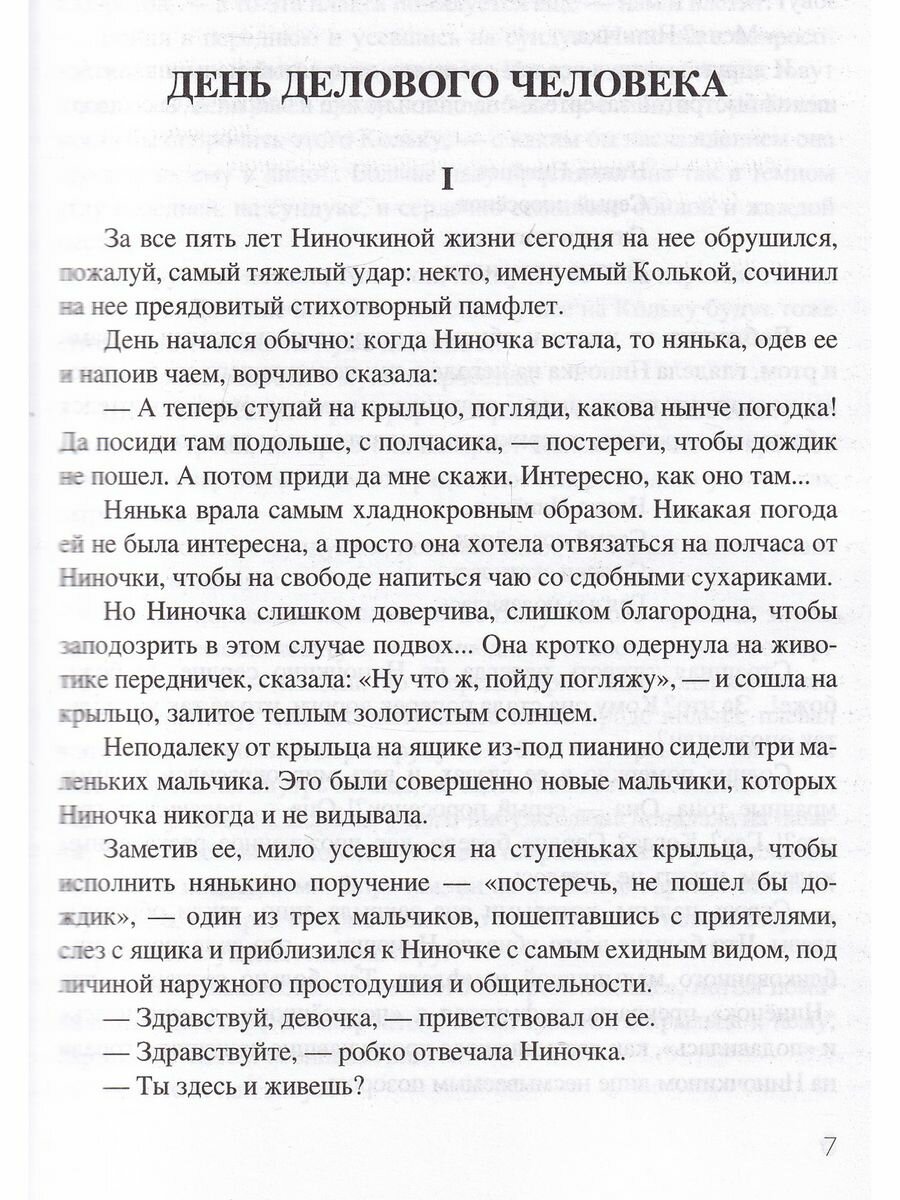 ДЕНЬ ДЕЛОВОГО ЧЕЛОВЕКА

I

За все пять лет Ниночкиной жизни сегодня на нее обрушился, пожалуй, самый тяжелый удар: некто, именуемый Колькой, сочинил на нее преядовитый стихотворный памфлет.

День начался обычно: когда Ниночка встала, то нянька, одев ее и напоив чаем, ворчливо сказала:

— А теперь ступай на крыльцо, погляди, какова нынче погодка! Да посиди там подольше, с полчасика, — постереги, чтобы дождик не пошел. А потом приди да мне скажи. Интересно, как оно там...

Нянька врала самым хладнокровным образом. Никакая погода ей не была интересна, а просто она хотела отвязаться на полчаса от Ниночки, чтобы на свободе напиться чаю со сдобными сухариками.

Но Ниночка слишком доверчива, слишком благородна, чтобы заподозрить в этом случае подвох... Она кротко одернула на животике передничек, сказала: «Ну что ж, пойду погляжу», — и сошла на крыльцо, залитое теплым золотистым солнцем.

Неподалеку от крыльца на ящике из-под пианино сидели три маленьких мальчика. Это были совершенно новые мальчики, которых Ниночка никогда и не видывала.

Заметив ее, мило усевшуюся на ступеньках крыльца, чтобы исполнить нянькино поручение — «постеречь, не пошел бы дождик», — один из трех мальчиков, пошептавшись с приятелями, слез с ящика и приблизился к Ниночке с самым ехидным видом, под личиной наружного простодушия и общительности.

— Здравствуй, девочка, — приветствовал он ее.

— Здравствуйте, — робко отвечала Ниночка.

— Ты здесь и живешь?

7